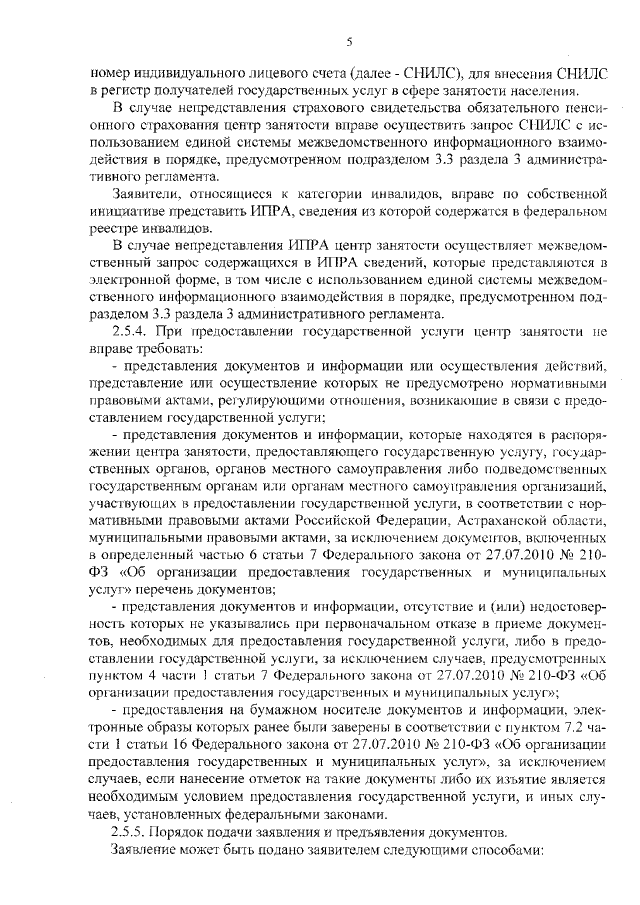 5

номер индивидуального лицевого счета (далее - СНИЛС), для внесения СНИЛС в регистр получателей государственных услуг в сфере занятости населения.

В случае непредставления страхового свидетельства обязательного пенсионного страхования центр занятости вправе осуществить запрос СНИЛС с использованием единой системы межведомственного информационного взаимодействия в порядке, предусмотренном подразделом 3.3 раздела 3 административного регламента.

Заявители, относящиеся к категории инвалидов, вправе по собственной инициативе представить ИПРА, сведения из которой содержатся в федеральном реестре инвалидов.

В случае непредставления ИПРА центр занятости осуществляет межведомственный запрос содержащихся в ИПРА сведений, которые представляются в электронной форме, в том числе с использованием единой системы межведомственного информационного взаимодействия в порядке, предусмотренном подразделом 3.3 раздела 3 административного регламента.

2.5.4. При предоставлении государственной услуги центр занятости не вправе требовать:

- представления документов и информации или осуществления действий, представление или осуществление которых не предусмотрено нормативными правовыми актами, регулирующими отношения, возникающие в связи с предоставлением государственной услуги;

- представления документов и информации, которые находятся в распоряжении центра занятости, предоставляющего государственную услугу, государственных органов, органов местного самоуправления либо подведомственных государственным органам или органам местного самоуправления организаций, участвующих в предоставлении государственной услуги, в соответствии с нормативными правовыми актами Российской Федерации, Астраханской области, муниципальными правовыми актами, за исключением документов, включенных в определенный частью 6 статьи 7 Федерального закона от 27.07.2010 № 210-ФЗ «Об организации предоставления государственных и муниципальных услуг» перечень документов;

- представления документов и информации, отсутствие и (или) недостоверность которых не указывались при первоначальном отказе в приеме документов, необходимых для предоставления государственной услуги, либо в предоставлении государственной услуги, за исключением случаев, предусмотренных пунктом 4 части 1 статьи 7 Федерального закона от 27.07.2010 № 210-ФЗ «Об организации предоставления государственных и муниципальных услуг»;

- предоставления на бумажном носителе документов и информации, электронные образы которых ранее были заверены в соответствии с пунктом 7.2 части 1 статьи 16 Федерального закона от 27.07.2010 № 210-ФЗ «Об организации предоставления государственных и муниципальных услуг», за исключением случаев, если нанесение отметок на такие документы либо их изъятие является необходимым условием предоставления государственной услуги, и иных случаев, установленных федеральными законами.

2.5.5. Порядок подачи заявления и предъявления документов.

Заявление может быть подано заявителем следующими способами: